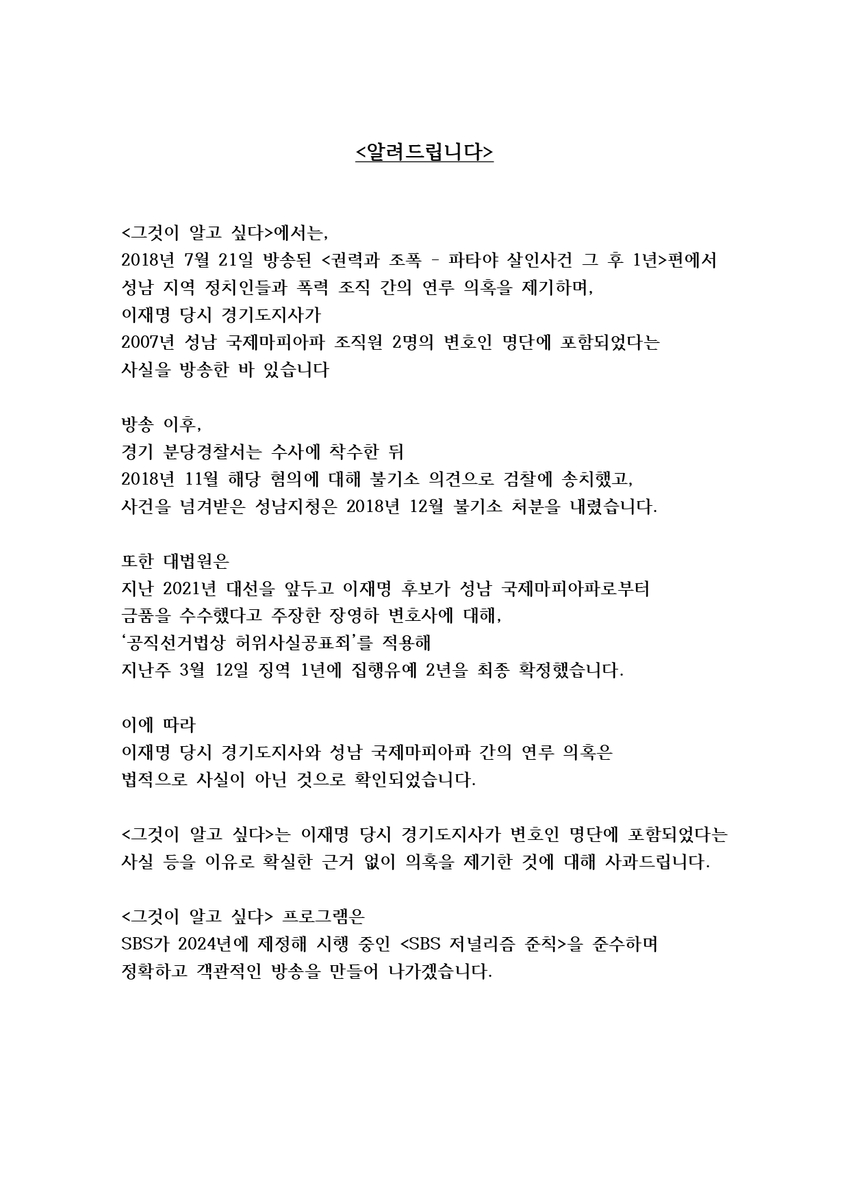 <알려드립니다>

<그것이 알고 싶다>에서는,
2018년 7월 21일 방송된 <권력과 조폭 - 파타야 살인사건 그 후 1년>편에서
성남 지역 정치인들과 폭력 조직 간의 연루 의혹을 제기하며,
이재명 당시 경기도지사가
2007년 성남 국제마피아파 조직원 2명의 변호인 명단에 포함되었다는
사실을 방송한 바 있습니다

방송 이후,
경기 분당경찰서는 수사에 착수한 뒤
2018년 11월 해당 혐의에 대해 불기소 의견으로 검찰에 송치했고,
사건을 넘겨받은 성남지청은 2018년 12월 불기소 처분을 내렸습니다.

또한 대법원은
지난 2021년 대선을 앞두고 이재명 후보가 성남 국제마피아파로부터
금품을 수수했다고 주장한 장영하 변호사에 대해,
'공직선거법상 허위사실공표죄'를 적용해
지난주 3월 12일 징역 1년에 집행유예 2년을 최종 확정했습니다.

이에 따라
이재명 당시 경기도지사와 성남 국제마피아파 간의 연루 의혹은
법적으로 사실이 아닌 것으로 확인되었습니다.

<그것이 알고 싶다>는 이재명 당시 경기도지사가 변호인 명단에 포함되었다는
사실 등을 이유로 확실한 근거 없이 의혹을 제기한 것에 대해 사과드립니다.

<그것이 알고 싶다> 프로그램은
SBS가 2024년에 제정해 시행 중인 <SBS 저널리즘 준칙>을 준수하며
정확하고 객관적인 방송을 만들어 나가겠습니다.